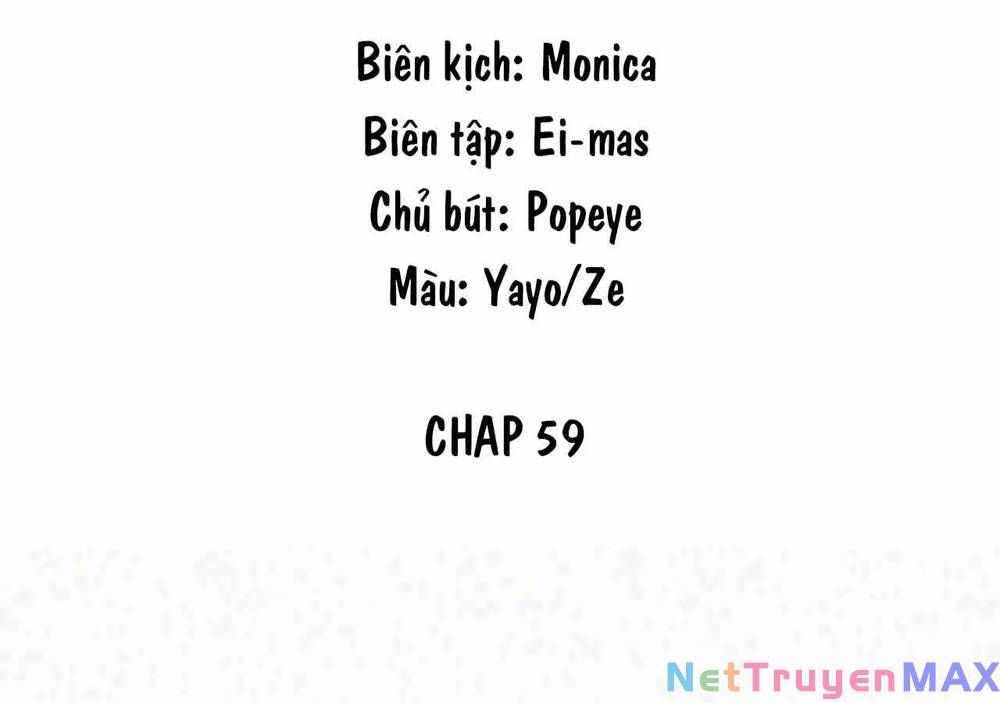 Biên kịch: Monica
Biên tập: Ei-mas
Chủ bút: Popeye
Màu: Yayo/Ze

CHAP 59

NetTruyenMAX